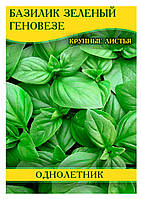 БАЗИЛИК ЗЕЛЕНЫЙ ГЕНОВЕЗЕ

КРУПНЫЕ ЛИСТЬЯ

ОДНОЛЕТНИК